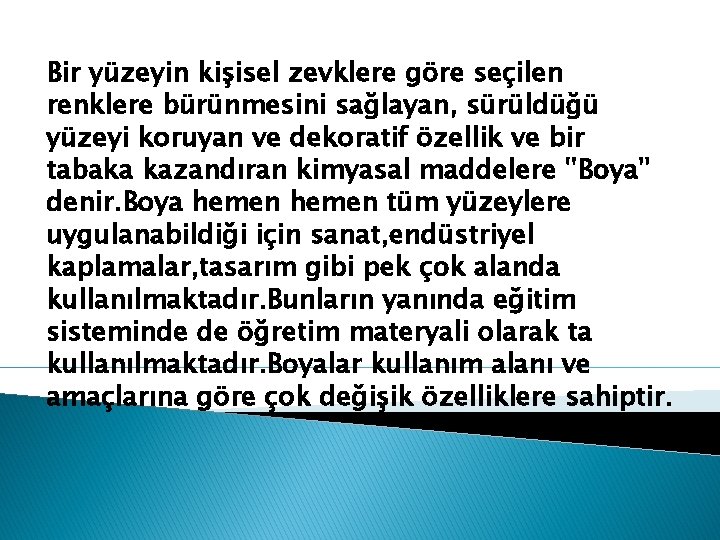 Bir yüzeyin kişisel zevklere göre seçilen renklere bürünmesini sağlayan, sürüldüğü yüzeyi koruyan ve dekoratif özellik ve bir tabaka kazandıran kimyasal maddelere "Boya" denir.Boya hemen hemen tüm yüzeylere uygulanabildiği için sanat,endüstriyel kaplamalar,tasarım gibi pek çok alanda kullanılmaktadır.Bunların yanında eğitim sisteminde de öğretim materyali olarak ta kullanılmaktadır.Boyalar kullanım alanı ve amaçlarına göre çok değişik özelliklere sahiptir.